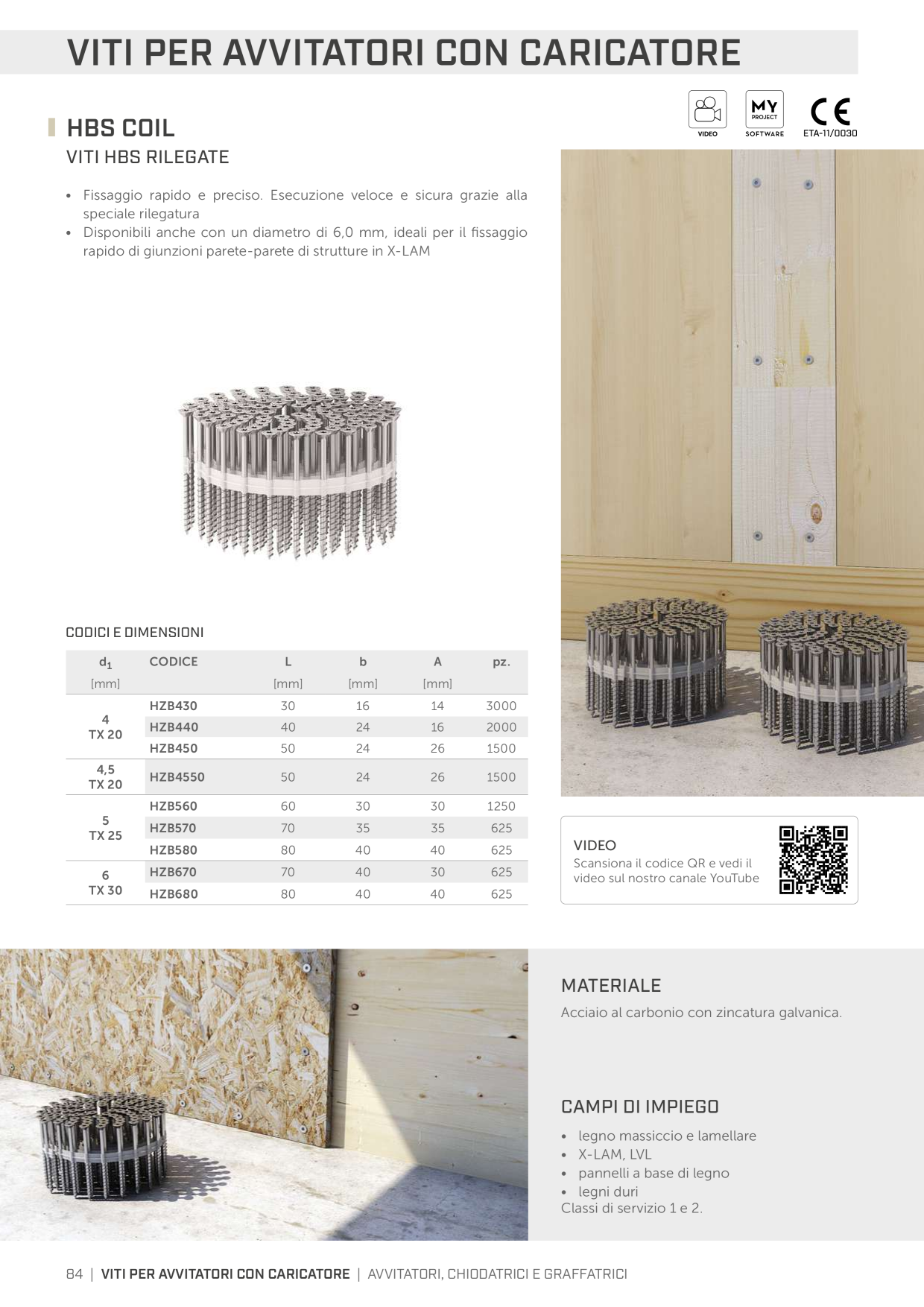 VITI PER AVVITATORI CON CARICATORE

HBS COIL

VITI HBS RILEGATE

VIDEO

MY PROJECT SOFTWARE

CE ETA-11/0030

• Fissaggio rapido e preciso. Esecuzione veloce e sicura grazie alla speciale rilegatura
• Disponibili anche con un diametro di 6,0 mm, ideali per il fissaggio rapido di giunzioni parete-parete di strutture in X-LAM

CODICI E DIMENSIONI

| $d_1$ [mm] | CODICE | L [mm] | b [mm] | A [mm] | pz. |
|---|---|---|---|---|---|
| 4 TX 20 | HZB430 | 30 | 16 | 14 | 3000 |
| | HZB440 | 40 | 24 | 16 | 2000 |
| | HZB450 | 50 | 24 | 26 | 1500 |
| 4,5 TX 20 | HZB4550 | 50 | 24 | 26 | 1500 |
| 5 TX 25 | HZB560 | 60 | 30 | 30 | 1250 |
| | HZB570 | 70 | 35 | 35 | 625 |
| | HZB580 | 80 | 40 | 40 | 625 |
| 6 TX 30 | HZB670 | 70 | 40 | 30 | 625 |
| | HZB680 | 80 | 40 | 40 | 625 |

VIDEO
Scansiona il codice QR e vedi il video sul nostro canale YouTube

MATERIALE
Acciaio al carbonio con zincatura galvanica.

CAMPI DI IMPIEGO
• legno massiccio e lamellare
• X-LAM, LVL
• pannelli a base di legno
• legni duri
Classi di servizio 1 e 2.

84 | VITI PER AVVITATORI CON CARICATORE | AVVITATORI, CHIODATRICI E GRAFFATRICI